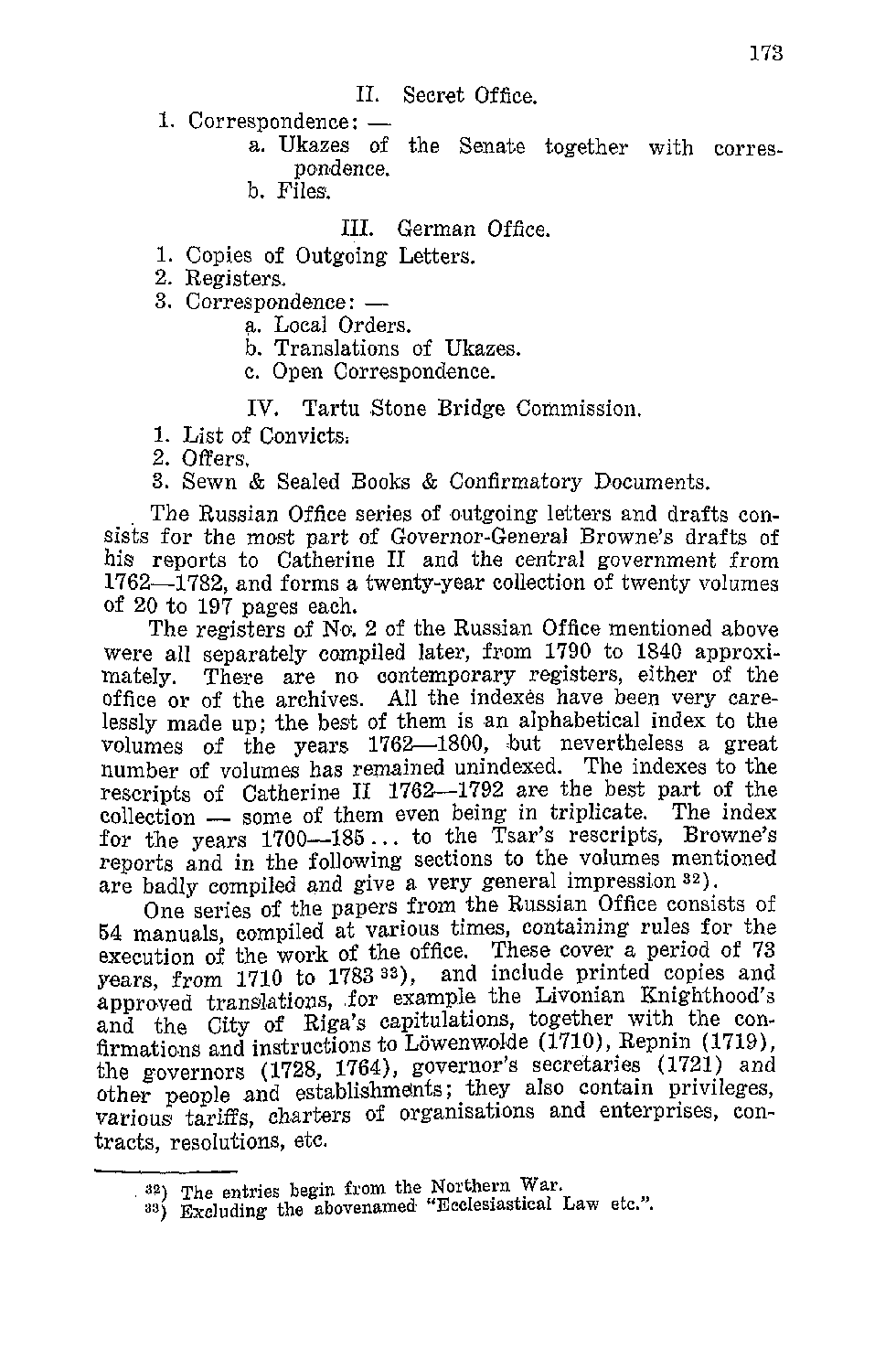 173

II. Secret Office.

1. Correspondence: —
a. Ukazes of the Senate together with correspondence.
b. Files.

III. German Office.

1. Copies of Outgoing Letters.
2. Registers.
3. Correspondence: —
a. Local Orders.
b. Translations of Ukazes.
c. Open Correspondence.

IV. Tartu Stone Bridge Commission.

1. List of Convicts.
2. Offers.
3. Sewn & Sealed Books & Confirmatory Documents.

The Russian Office series of outgoing letters and drafts consists for the most part of Governor-General Browne's drafts of his reports to Catherine II and the central government from 1762—1782, and forms a twenty-year collection of twenty volumes of 20 to 197 pages each.

The registers of No. 2 of the Russian Office mentioned above were all separately compiled later, from 1790 to 1840 approximately. There are no contemporary registers, either of the office or of the archives. All the indexes have been very carelessly made up; the best of them is an alphabetical index to the volumes of the years 1762—1800, but nevertheless a great number of volumes has remained unindexed. The indexes to the rescripts of Catherine II 1762—1792 are the best part of the collection — some of them even being in triplicate. The index for the years 1700—185... to the Tsar's rescripts, Browne's reports and in the following sections to the volumes mentioned are badly compiled and give a very general impression $^{32}$).

One series of the papers from the Russian Office consists of 54 manuals, compiled at various times, containing rules for the execution of the work of the office. These cover a period of 73 years, from 1710 to 1783 $^{33}$), and include printed copies and approved translations, for example the Livonian Knighthood's and the City of Riga's capitulations, together with the confirmations and instructions to Löwenwolde (1710), Repnin (1719), the governors (1728, 1764), governor's secretaries (1721) and other people and establishments; they also contain privileges, various tariffs, charters of organisations and enterprises, contracts, resolutions, etc.

$^{32}$) The entries begin from the Northern War.
$^{33}$) Excluding the abovenamed "Ecclesiastical Law etc.".